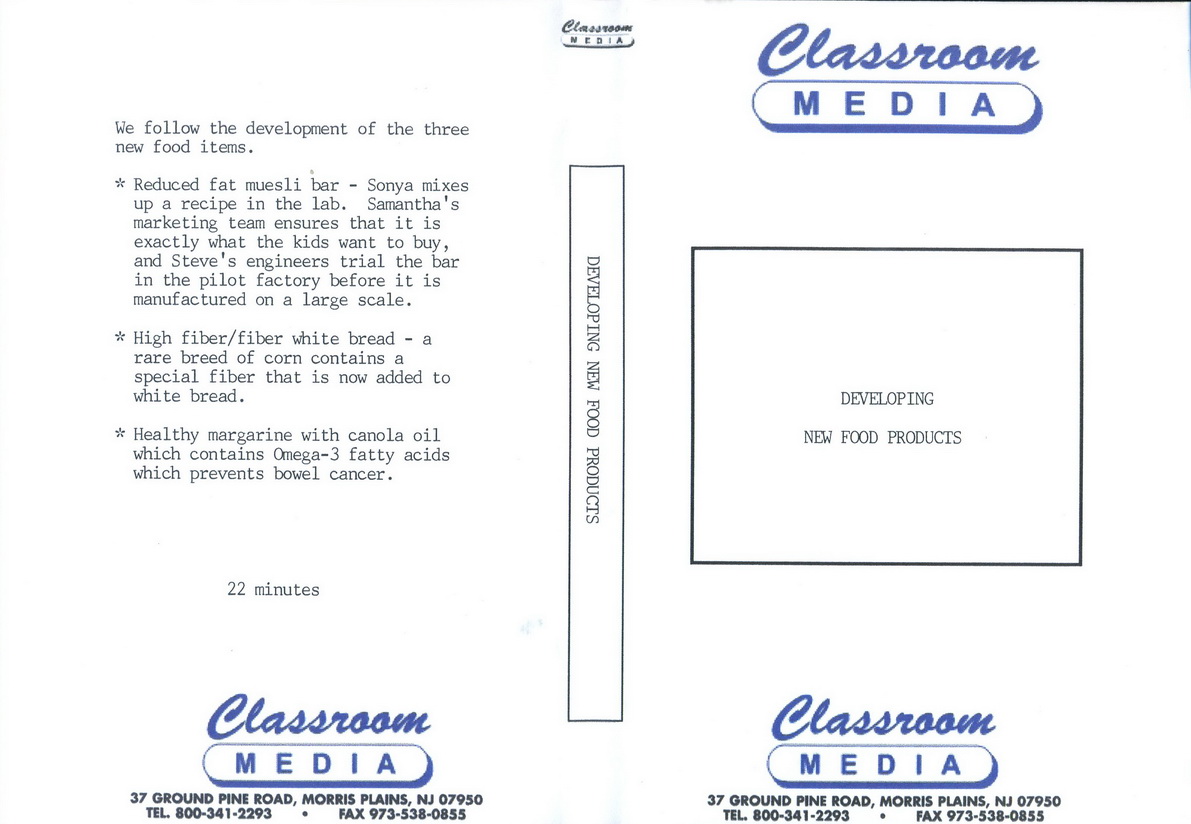 We follow the development of the three new food items.

* Reduced fat muesli bar - Sonya mixes up a recipe in the lab. Samantha's marketing team ensures that it is exactly what the kids want to buy, and Steve's engineers trial the bar in the pilot factory before it is manufactured on a large scale.

* High fiber/fiber white bread - a rare breed of corn contains a special fiber that is now added to white bread.

* Healthy margarine with canola oil which contains Omega-3 fatty acids which prevents bowel cancer.

22 minutes

Classroom
MEDIA
37 GROUND PINE ROAD, MORRIS PLAINS, NJ 07950
TEL. 800-341-2293 • FAX 973-538-0855

Classroom
MEDIA

DEVELOPING NEW FOOD PRODUCTS

Classroom
MEDIA

DEVELOPING
NEW FOOD PRODUCTS

Classroom
MEDIA
37 GROUND PINE ROAD, MORRIS PLAINS, NJ 07950
TEL. 800-341-2293 • FAX 973-538-0855